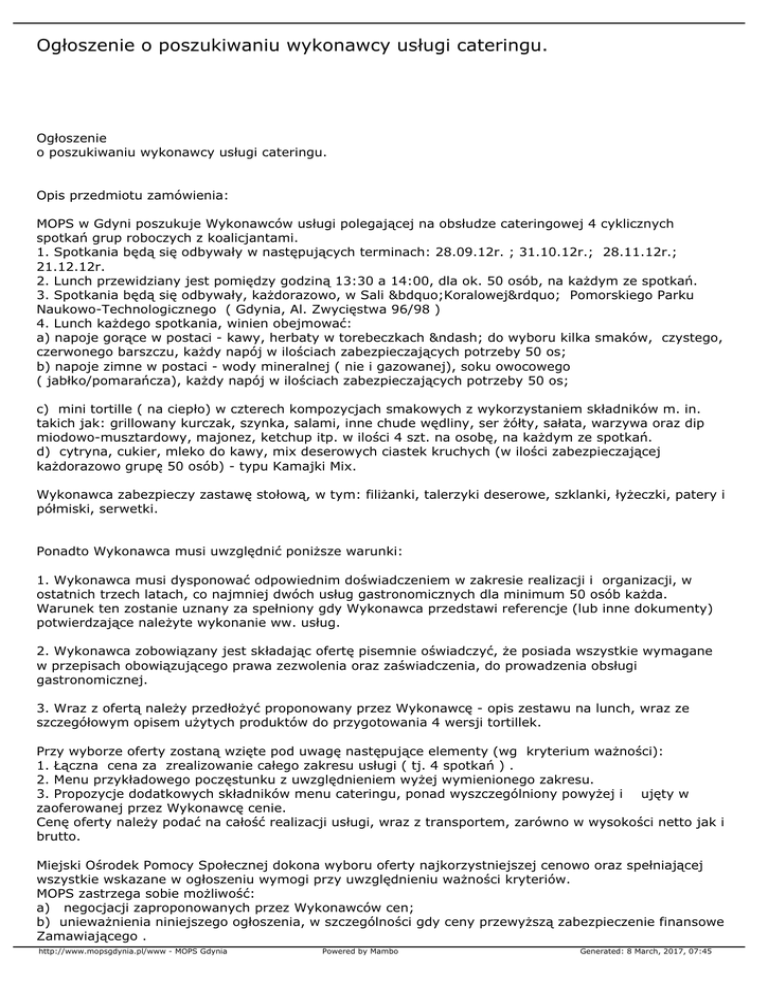 Ogłoszenie o poszukiwaniu wykonawcy usługi cateringu.

Ogłoszenie
o poszukiwaniu wykonawcy usługi cateringu.

Opis przedmiotu zamówienia:

MOPS w Gdyni poszukuje Wykonawców usługi polegającej na obsłudze cateringowej 4 cyklicznych spotkań grup roboczych z koalicjantami.
1. Spotkania będą się odbywały w następujących terminach: 28.09.12r. ; 31.10.12r.; 28.11.12r.; 21.12.12r.
2. Lunch przewidziany jest pomiędzy godziną 13:30 a 14:00, dla ok. 50 osób, na każdym ze spotkań.
3. Spotkania będą się odbywały, każdorazowo, w Sali &bdquo;Koralowej&rdquo; Pomorskiego Parku Naukowo-Technologicznego ( Gdynia, Al. Zwycięstwa 96/98 )
4. Lunch każdego spotkania, winien obejmować:
a) napoje gorące w postaci - kawy, herbaty w torebeczkach &ndash; do wyboru kilka smaków, czystego, czerwonego barszczu, każdy napój w ilościach zabezpieczających potrzeby 50 os;
b) napoje zimne w postaci - wody mineralnej ( nie i gazowanej), soku owocowego ( jabłko/pomarańcza), każdy napój w ilościach zabezpieczających potrzeby 50 os;

c) mini tortille ( na ciepło) w czterech kompozycjach smakowych z wykorzystaniem składników m. in. takich jak: grillowany kurczak, szynka, salami, inne chude wędliny, ser żółty, sałata, warzywa oraz dip miodowo-musztardowy, majonez, ketchup itp. w ilości 4 szt. na osobę, na każdym ze spotkań.
d) cytryna, cukier, mleko do kawy, mix deserowych ciastek kruchych (w ilości zabezpieczającej każdorazowo grupę 50 osób) - typu Kamajki Mix.

Wykonawca zabezpieczy zastawę stołową, w tym: filiżanki, talerzyki deserowe, szklanki, łyżeczki, patery i półmiski, serwetki.

Ponadto Wykonawca musi uwzględnić poniższe warunki:

1. Wykonawca musi dysponować odpowiednim doświadczeniem w zakresie realizacji i organizacji, w ostatnich trzech latach, co najmniej dwóch usług gastronomicznych dla minimum 50 osób każda. Warunek ten zostanie uznany za spełniony gdy Wykonawca przedstawi referencje (lub inne dokumenty) potwierdzające należyte wykonanie ww. usług.

2. Wykonawca zobowiązany jest składając ofertę pisemnie oświadczyć, że posiada wszystkie wymagane w przepisach obowiązującego prawa zezwolenia oraz zaświadczenia, do prowadzenia obsługi gastronomicznej.

3. Wraz z ofertą należy przedłożyć proponowany przez Wykonawcę - opis zestawu na lunch, wraz ze szczegółowym opisem użytych produktów do przygotowania 4 wersji tortillek.

Przy wyborze oferty zostaną wzięte pod uwagę następujące elementy (wg kryterium ważności):
1. Łączna cena za zrealizowanie całego zakresu usługi ( tj. 4 spotkań ) .
2. Menu przykładowego poczęstunku z uwzględnieniem wyżej wymienionego zakresu.
3. Propozycje dodatkowych składników menu cateringu, ponad wyszczególniony powyżej i ujęty w zaoferowanej przez Wykonawcę cenie.
Cenę oferty należy podać na całość realizacji usługi, wraz z transportem, zarówno w wysokości netto jak i brutto.

Miejski Ośrodek Pomocy Społecznej dokona wyboru oferty najkorzystniejszej cenowo oraz spełniającej wszystkie wskazane w ogłoszeniu wymogi przy uwzględnieniu ważności kryteriów.
MOPS zastrzega sobie możliwość:
a) negocjacji zaproponowanych przez Wykonawców cen;
b) unieważnienia niniejszego ogłoszenia, w szczególności gdy ceny przewyższą zabezpieczenie finansowe Zamawiającego .

http://www.mopsgdynia.pl/www - MOPS Gdynia Powered by Mambo Generated: 8 March, 2017, 07:45